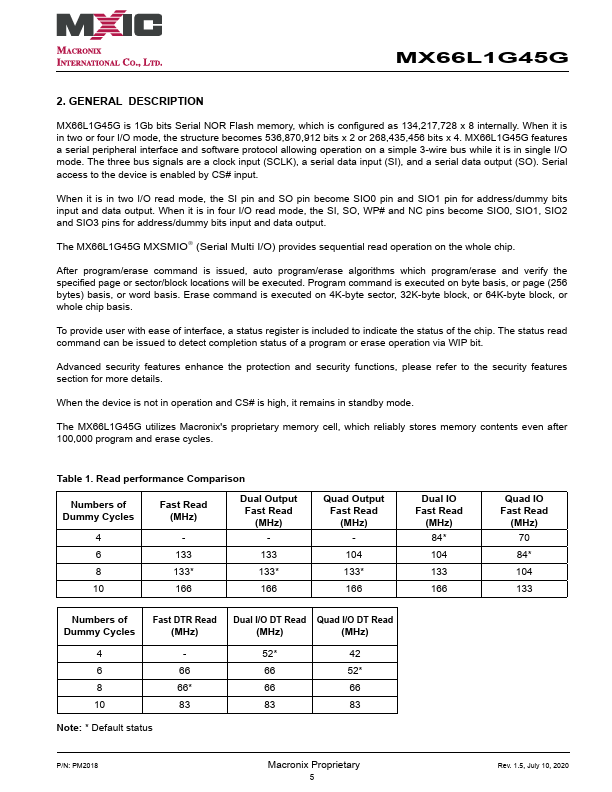 MXIC
MACRONIX
INTERNATIONAL CO., LTD.

MX66L1G45G

2. GENERAL DESCRIPTION

MX66L1G45G is 1Gb bits Serial NOR Flash memory, which is configured as 134,217,728 x 8 internally. When it is in two or four I/O mode, the structure becomes 536,870,912 bits x 2 or 268,435,456 bits x 4. MX66L1G45G features a serial peripheral interface and software protocol allowing operation on a simple 3-wire bus while it is in single I/O mode. The three bus signals are a clock input (SCLK), a serial data input (SI), and a serial data output (SO). Serial access to the device is enabled by CS# input.

When it is in two I/O read mode, the SI pin and SO pin become SIO0 pin and SIO1 pin for address/dummy bits input and data output. When it is in four I/O read mode, the SI, SO, WP# and NC pins become SIO0, SIO1, SIO2 and SIO3 pins for address/dummy bits input and data output.

The MX66L1G45G MXSMIO® (Serial Multi I/O) provides sequential read operation on the whole chip.

After program/erase command is issued, auto program/erase algorithms which program/erase and verify the specified page or sector/block locations will be executed. Program command is executed on byte basis, or page (256 bytes) basis, or word basis. Erase command is executed on 4K-byte sector, 32K-byte block, or 64K-byte block, or whole chip basis.

To provide user with ease of interface, a status register is included to indicate the status of the chip. The status read command can be issued to detect completion status of a program or erase operation via WIP bit.

Advanced security features enhance the protection and security functions, please refer to the security features section for more details.

When the device is not in operation and CS# is high, it remains in standby mode.

The MX66L1G45G utilizes Macronix's proprietary memory cell, which reliably stores memory contents even after 100,000 program and erase cycles.

Table 1. Read performance Comparison

| Numbers of Dummy Cycles | Fast Read (MHz) | Dual Output Fast Read (MHz) | Quad Output Fast Read (MHz) | Dual IO Fast Read (MHz) | Quad IO Fast Read (MHz) |
|---|---|---|---|---|---|
| 4 | - | - | - | 84* | 70 |
| 6 | 133 | 133 | 104 | 104 | 84* |
| 8 | 133* | 133* | 133* | 133 | 104 |
| 10 | 166 | 166 | 166 | 166 | 133 |

| Numbers of Dummy Cycles | Fast DTR Read (MHz) | Dual I/O DT Read (MHz) | Quad I/O DT Read (MHz) |
|---|---|---|---|
| 4 | - | 52* | 42 |
| 6 | 66 | 66 | 52* |
| 8 | 66* | 66 | 66 |
| 10 | 83 | 83 | 83 |

Note: * Default status

P/N: PM2018
Macronix Proprietary
5
Rev. 1.5, July 10, 2020